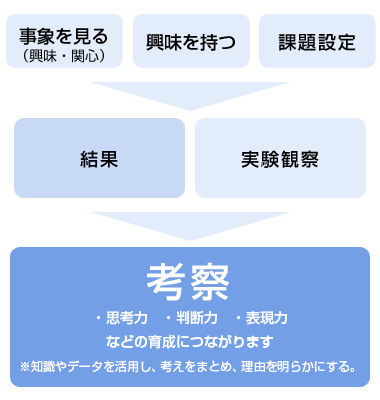 事象を見る
（興味・関心）

興味を持つ

課題設定

結果

実験観察

考察

・思考力　・判断力　・表現力

などの育成につながります

※知識やデータを活用し、考えをまとめ、理由を明らかにする。